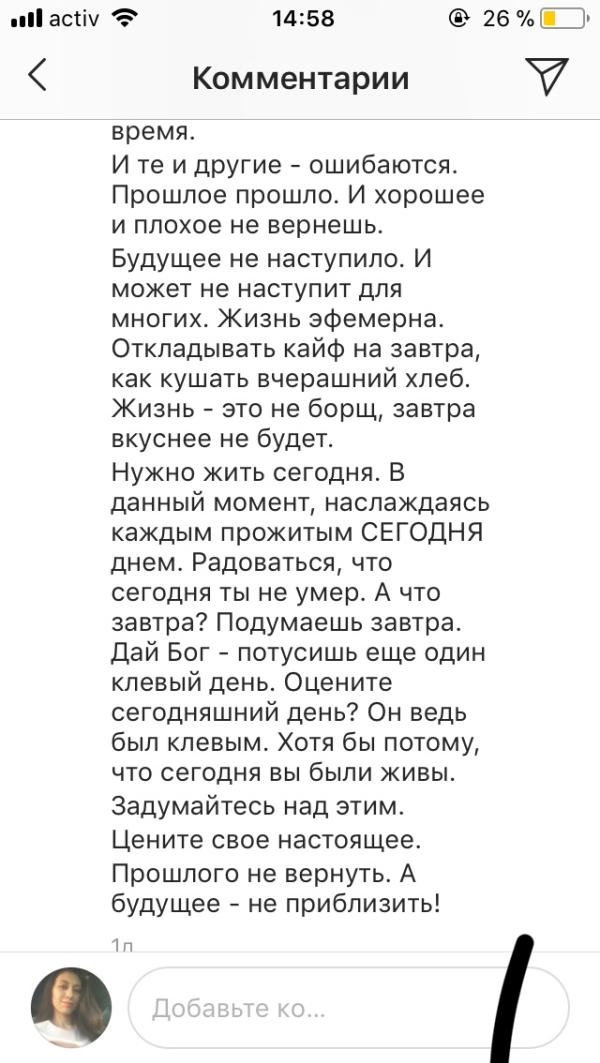 activ 14:58 26 %

Комментарии

время.

И те и другие - ошибаются. Прошлое прошло. И хорошее и плохое не вернешь.

Будущее не наступило. И может не наступит для многих. Жизнь эфемерна. Откладывать кайф на завтра, как кушать вчерашний хлеб. Жизнь - это не борщ, завтра вкуснее не будет.

Нужно жить сегодня. В данный момент, наслаждаясь каждым прожитым СЕГОДНЯ днем. Радоваться, что сегодня ты не умер. А что завтра? Подумаешь завтра. Дай Бог - потусишь еще один клевый день. Оцените сегодняшний день? Он ведь был клевым. Хотя бы потому, что сегодня вы были живы.

Задумайтесь над этим.

Цените свое настоящее.

Прошлого не вернуть. А будущее - не приблизить!

1д

Добавьте ко...